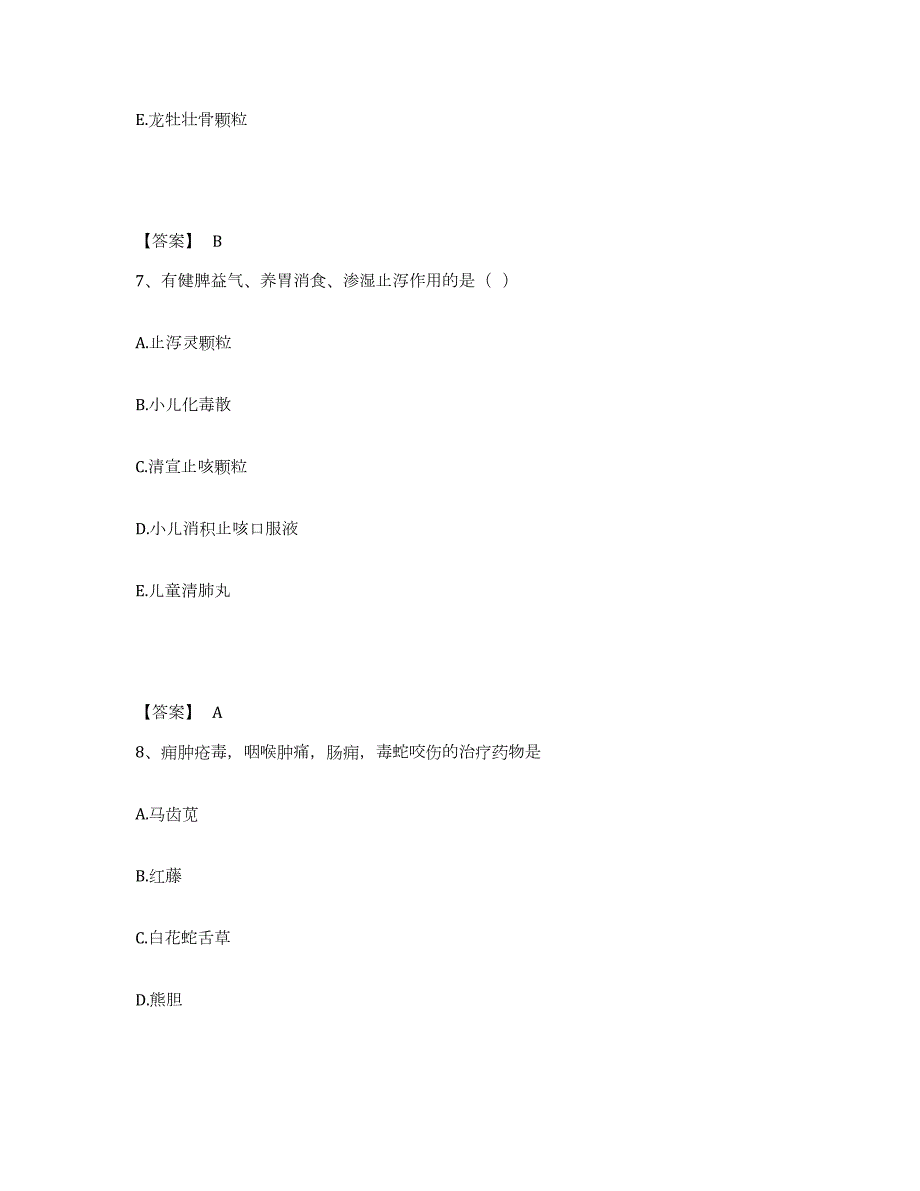 E.龙牡壮骨颗粒

【答案】 B

7、有健脾益气、养胃消食、渗湿止泻作用的是（ ）

A.止泻灵颗粒

B.小儿化毒散

C.清宣止咳颗粒

D.小儿消积止咳口服液

E.儿童清肺丸

【答案】 A

8、痈肿疮毒，咽喉肿痛，肠痈，毒蛇咬伤的治疗药物是

A.马齿苋

B.红藤

C.白花蛇舌草

D.熊胆